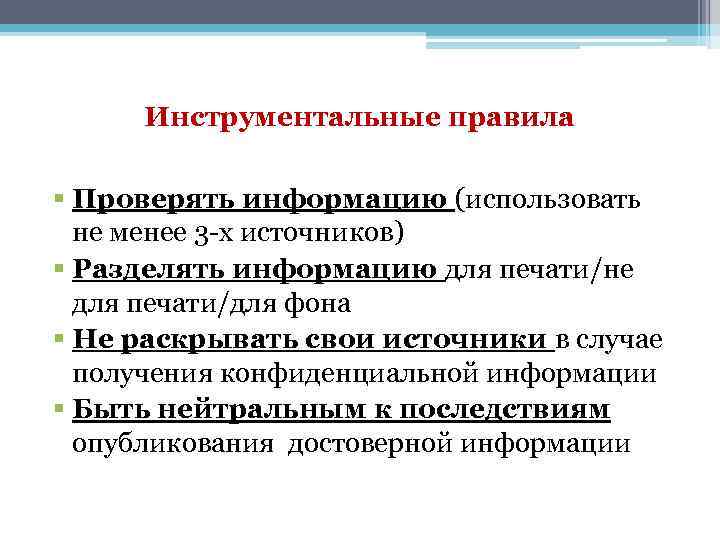 Инструментальные правила

▪ Проверять информацию (использовать не менее 3-х источников)
▪ Разделять информацию для печати/не для печати/для фона
▪ Не раскрывать свои источники в случае получения конфиденциальной информации
▪ Быть нейтральным к последствиям опубликования достоверной информации